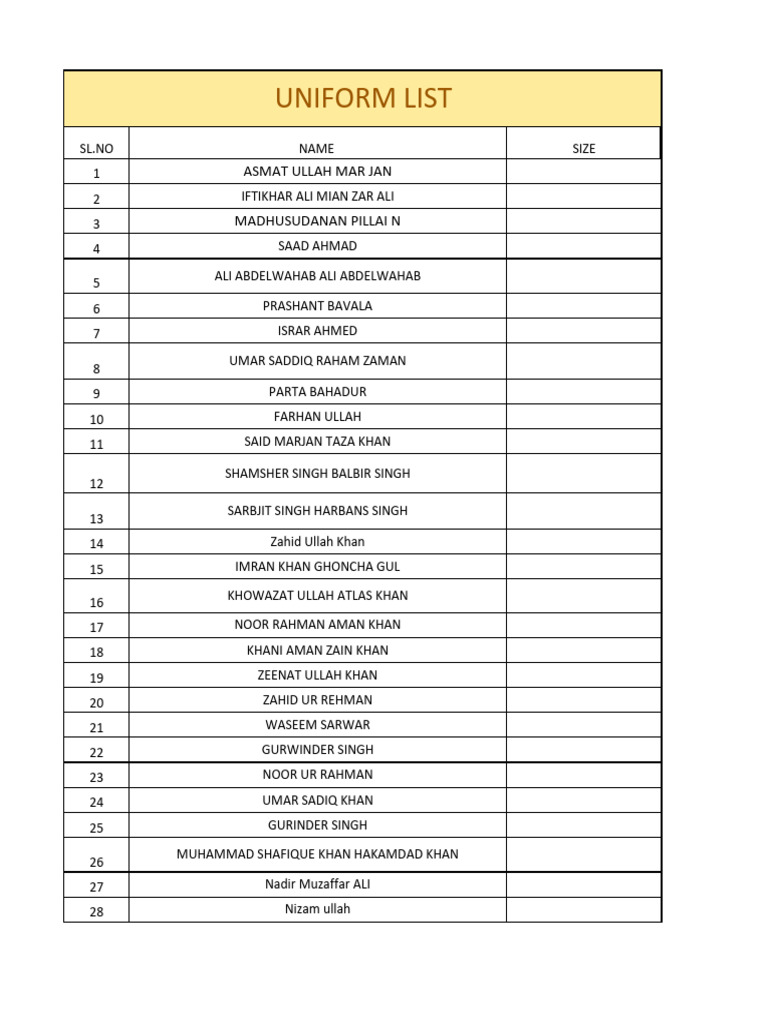 UNIFORM LIST

| SL.NO | NAME | SIZE |
|---|---|---|
| 1 | ASMAT ULLAH MAR JAN | |
| 2 | IFTIKHAR ALI MIAN ZAR ALI | |
| 3 | MADHUSUDANAN PILLAI N | |
| 4 | SAAD AHMAD | |
| 5 | ALI ABDELWAHAB ALI ABDELWAHAB | |
| 6 | PRASHANT BAVALA | |
| 7 | ISRAR AHMED | |
| 8 | UMAR SADDIQ RAHAM ZAMAN | |
| 9 | PARTA BAHADUR | |
| 10 | FARHAN ULLAH | |
| 11 | SAID MARJAN TAZA KHAN | |
| 12 | SHAMSHER SINGH BALBIR SINGH | |
| 13 | SARBJIT SINGH HARBANS SINGH | |
| 14 | Zahid Ullah Khan | |
| 15 | IMRAN KHAN GHONCHA GUL | |
| 16 | KHOWAZAT ULLAH ATLAS KHAN | |
| 17 | NOOR RAHMAN AMAN KHAN | |
| 18 | KHANI AMAN ZAIN KHAN | |
| 19 | ZEENAT ULLAH KHAN | |
| 20 | ZAHID UR REHMAN | |
| 21 | WASEEM SARWAR | |
| 22 | GURWINDER SINGH | |
| 23 | NOOR UR RAHMAN | |
| 24 | UMAR SADIQ KHAN | |
| 25 | GURINDER SINGH | |
| 26 | MUHAMMAD SHAFIQUE KHAN HAKAMDAD KHAN | |
| 27 | Nadir Muzaffar ALI | |
| 28 | Nizam ullah | |